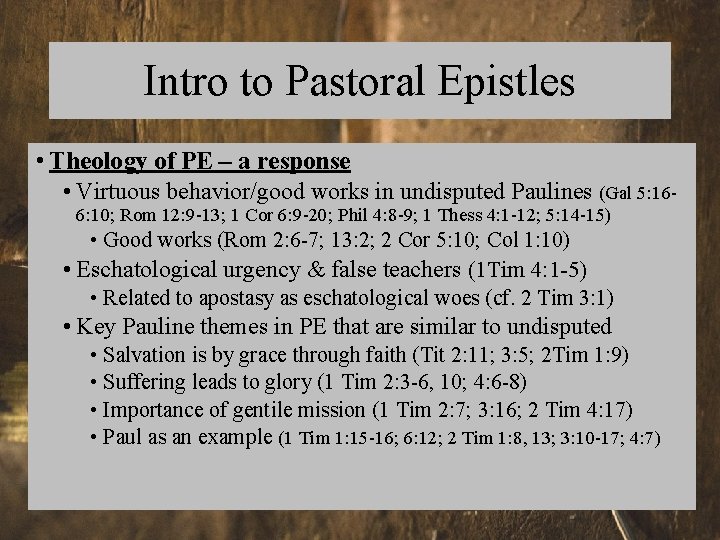 Intro to Pastoral Epistles

• Theology of PE – a response
• Virtuous behavior/good works in undisputed Paulines (Gal 5:16-6:10; Rom 12:9-13; 1 Cor 6:9-20; Phil 4:8-9; 1 Thess 4:1-12; 5:14-15)
• Good works (Rom 2:6-7; 13:2; 2 Cor 5:10; Col 1:10)
• Eschatological urgency & false teachers (1Tim 4:1-5)
• Related to apostasy as eschatological woes (cf. 2 Tim 3:1)
• Key Pauline themes in PE that are similar to undisputed
• Salvation is by grace through faith (Tit 2:11; 3:5; 2Tim 1:9)
• Suffering leads to glory (1 Tim 2:3-6, 10; 4:6-8)
• Importance of gentile mission (1 Tim 2:7; 3:16; 2 Tim 4:17)
• Paul as an example (1 Tim 1:15-16; 6:12; 2 Tim 1:8, 13; 3:10-17; 4:7)